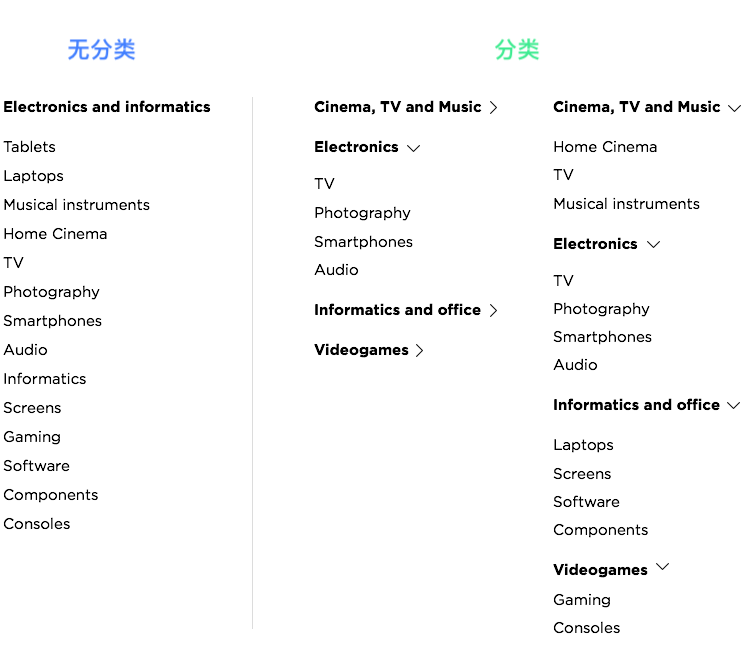 无分类

Electronics and informatics

Tablets
Laptops
Musical instruments
Home Cinema
TV
Photography
Smartphones
Audio
Informatics
Screens
Gaming
Software
Components
Consoles

分类

Cinema, TV and Music

Electronics

TV
Photography
Smartphones
Audio

Informatics and office

Videogames

Cinema, TV and Music

Home Cinema
TV
Musical instruments

Electronics

TV
Photography
Smartphones
Audio

Informatics and office

Laptops
Screens
Software
Components

Videogames

Gaming
Consoles